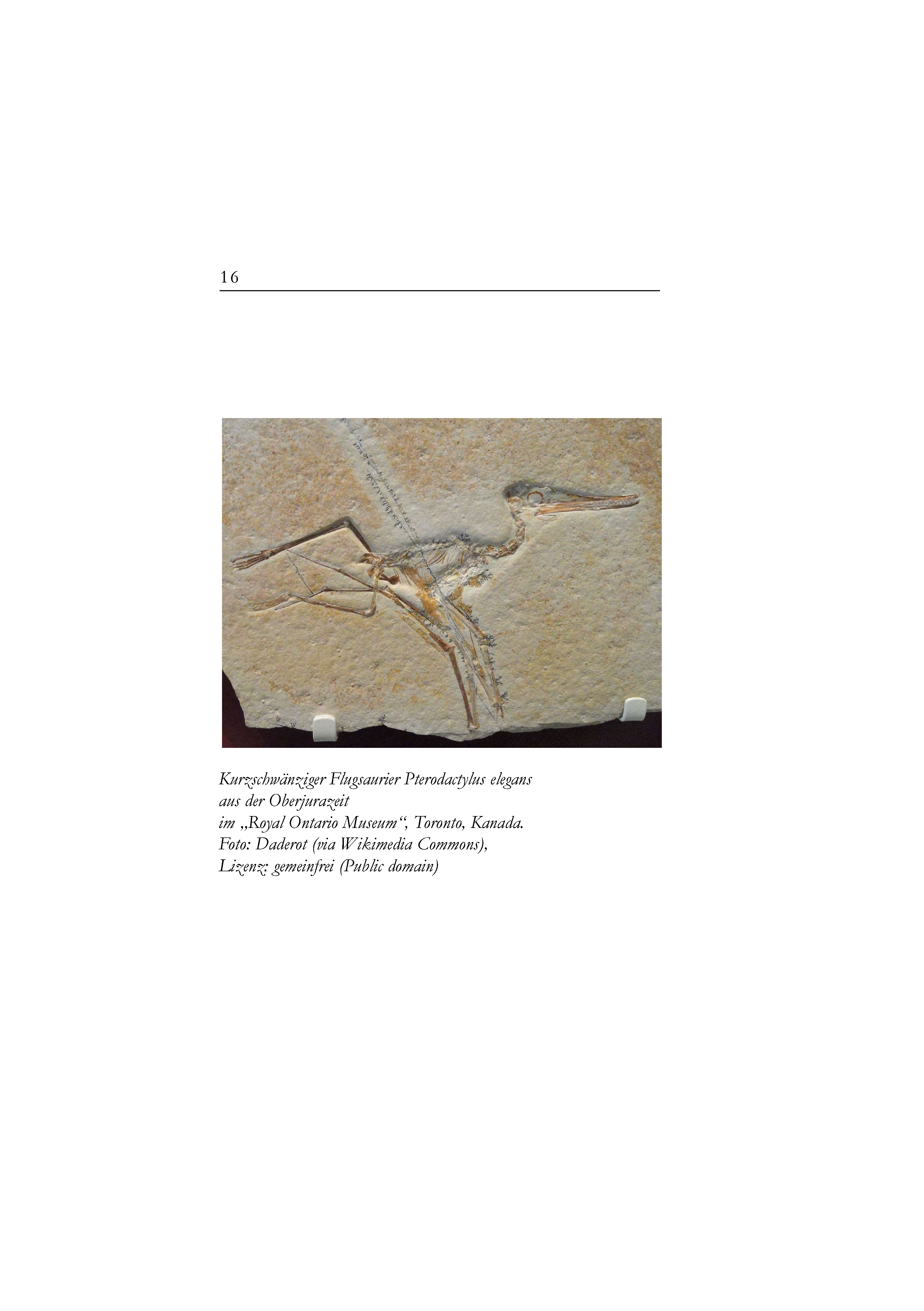 16

Kurzschwänziger Flugsaurier Pterodactylus elegans
aus der Oberjurazeit
im „Royal Ontario Museum“, Toronto, Kanada.
Foto: Daderot (via Wikimedia Commons),
Lizenz: gemeinfrei (Public domain)